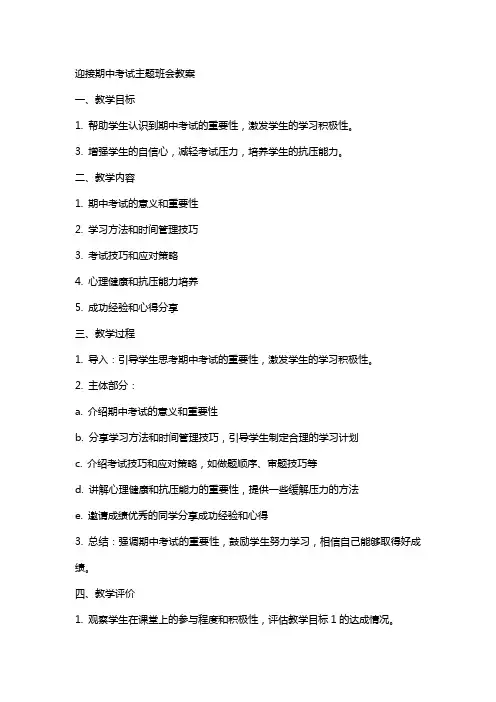 迎接期中考试主题班会教案

一、教学目标

1. 帮助学生认识到期中考试的重要性，激发学生的学习积极性。

3. 增强学生的自信心，减轻考试压力，培养学生的抗压能力。

二、教学内容

1. 期中考试的意义和重要性

2. 学习方法和时间管理技巧

3. 考试技巧和应对策略

4. 心理健康和抗压能力培养

5. 成功经验和心得分享

三、教学过程

1. 导入：引导学生思考期中考试的重要性，激发学生的学习积极性。

2. 主体部分：

a. 介绍期中考试的意义和重要性

b. 分享学习方法和时间管理技巧，引导学生制定合理的学习计划

c. 介绍考试技巧和应对策略，如做题顺序、审题技巧等

d. 讲解心理健康和抗压能力的重要性，提供一些缓解压力的方法

e. 邀请成绩优秀的同学分享成功经验和心得

3. 总结：强调期中考试的重要性，鼓励学生努力学习，相信自己能够取得好成绩。

四、教学评价

1. 观察学生在课堂上的参与程度和积极性，评估教学目标 1 的达成情况。